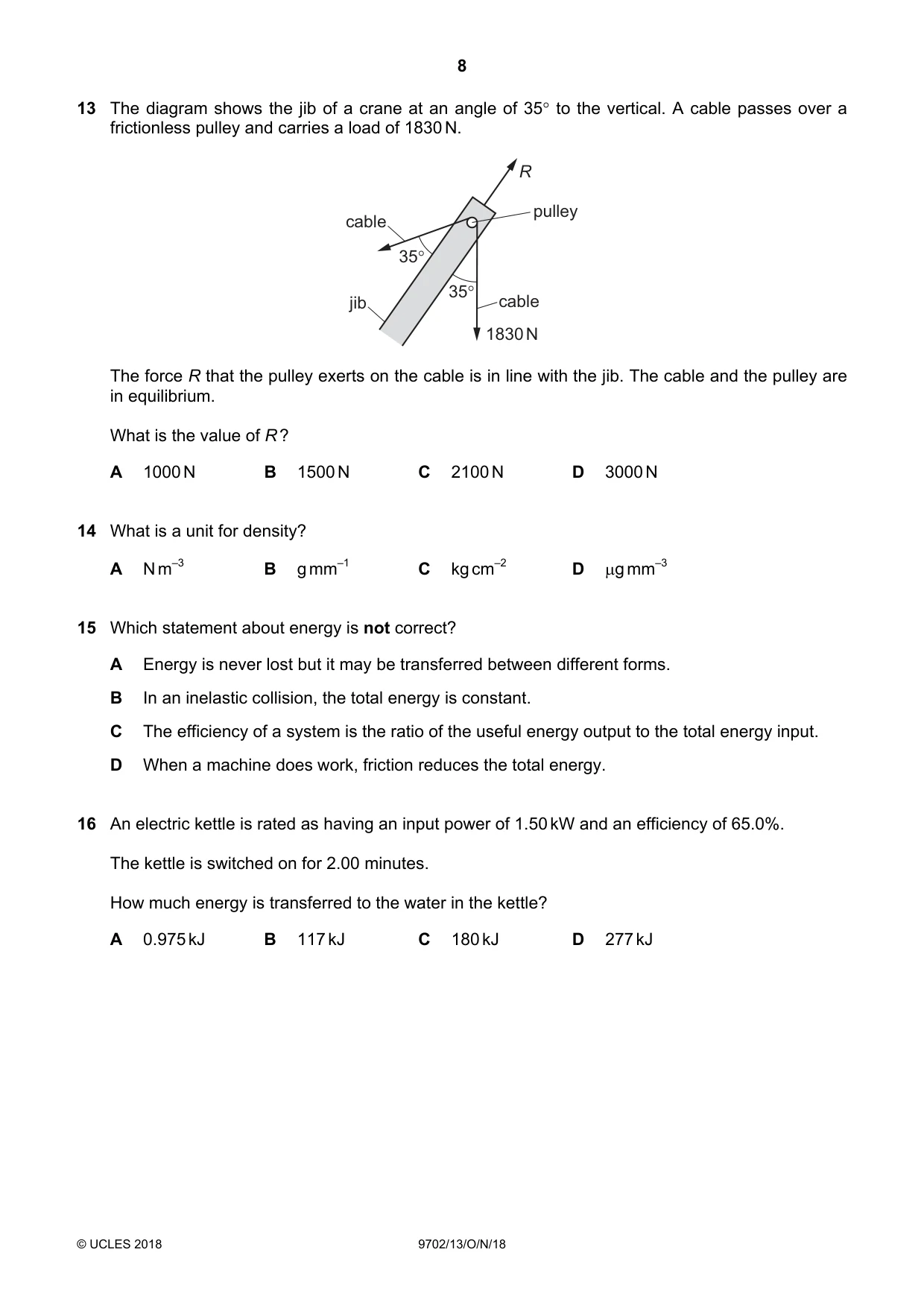 8

13 The diagram shows the jib of a crane at an angle of 35° to the vertical. A cable passes over a frictionless pulley and carries a load of 1830 N.

R
pulley
cable
35°
35°
jib
cable
1830 N

The force R that the pulley exerts on the cable is in line with the jib. The cable and the pulley are in equilibrium.

What is the value of R?

A 1000 N B 1500 N C 2100 N D 3000 N

14 What is a unit for density?

A $N m^{-3}$ B $g mm^{-1}$ C $kg cm^{-2}$ D $\mu g mm^{-3}$

15 Which statement about energy is not correct?

A Energy is never lost but it may be transferred between different forms.

B In an inelastic collision, the total energy is constant.

C The efficiency of a system is the ratio of the useful energy output to the total energy input.

D When a machine does work, friction reduces the total energy.

16 An electric kettle is rated as having an input power of 1.50 kW and an efficiency of 65.0%.

The kettle is switched on for 2.00 minutes.

How much energy is transferred to the water in the kettle?

A 0.975 kJ B 117 kJ C 180 kJ D 277 kJ

© UCLES 2018 9702/13/O/N/18